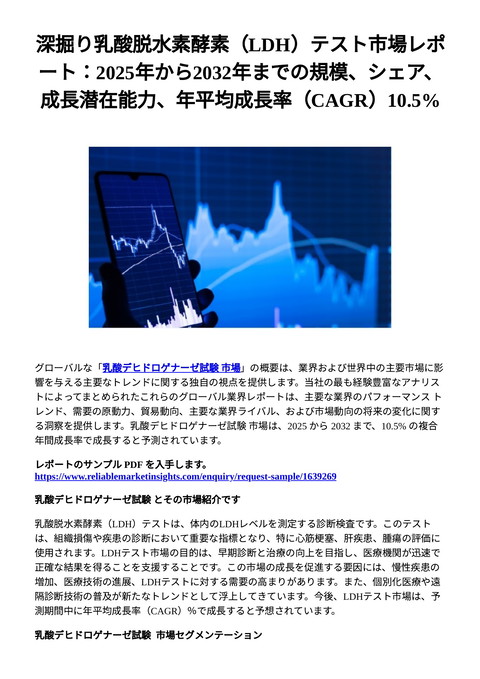 深掘り乳酸脱水素酵素（LDH）テスト市場レポート：2025年から2032年までの規模、シェア、成長潜在能力、年平均成長率（CAGR）10.5%

グローバルな「乳酸デヒドロゲナーゼ試験 市場」の概要は、業界および世界中の主要市場に影響を与える主要なトレンドに関する独自の視点を提供します。当社の最も経験豊富なアナリストによってまとめられたこれらのグローバル業界レポートは、主要な業界のパフォーマンス トレンド、需要の原動力、貿易動向、主要な業界ライバル、および市場動向の将来の変化に関する洞察を提供します。乳酸デヒドロゲナーゼ試験 市場は、2025 から 2032 まで、10.5% の複合年間成長率で成長すると予測されています。

レポートのサンプル PDF を入手します。
https://www.reliablemarketinsights.com/enquiry/request-sample/1639269

乳酸デヒドロゲナーゼ試験 とその市場紹介です

乳酸脱水素酵素（LDH）テストは、体内のLDHレベルを測定する診断検査です。このテストは、組織損傷や疾患の診断において重要な指標となり、特に心筋梗塞、肝疾患、腫瘍の評価に使用されます。LDHテスト市場の目的は、早期診断と治療の向上を目指し、医療機関が迅速で正確な結果を得ることを支援することです。この市場の成長を促進する要因には、慢性疾患の増加、医療技術の進展、LDHテストに対する需要の高まりがあります。また、個別化医療や遠隔診断技術の普及が新たなトレンドとして浮上してきています。今後、LDHテスト市場は、予測期間中に年平均成長率（CAGR）%で成長すると予想されています。

乳酸デヒドロゲナーゼ試験 市場セグメンテーション